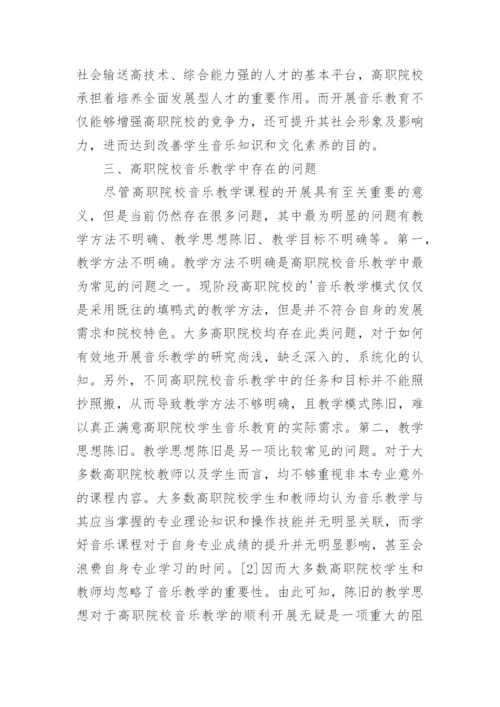 社会输送高技术、综合能力强的人才的基本平台，高职院校承担着培养全面发展型人才的重要作用。而开展音乐教育不仅能够增强高职院校的竞争力，还可提升其社会形象及影响力，进而达到改善学生音乐知识和文化素养的目的。

三、高职院校音乐教学中存在的问题

尽管高职院校音乐教学课程的开展具有至关重要的意义，但是当前仍然存在很多问题，其中最为明显的问题有教学方法不明确、教学思想陈旧、教学目标不明确等。第一，教学方法不明确。教学方法不明确是高职院校音乐教学中最为常见的问题之一。现阶段高职院校的'音乐教学模式仅仅是采用既往的填鸭式的教学方法，但是并不符合自身的发展需求和院校特色。大多高职院校均存在此类问题，对于如何有效地开展音乐教学的研究尚浅，缺乏深入的、系统化的认知。另外，不同高职院校音乐教学中的任务和目标并不能照抄照搬，从而导致教学方法不够明确，且教学模式陈旧，难以真正满意高职院校学生音乐教育的实际需求。第二，教学思想陈旧。教学思想陈旧是另一项比较常见的问题。对于大多数高职院校教师以及学生而言，均不够重视非本专业意外的课程内容。大多数高职院校学生和教师均认为音乐教学与其应当掌握的专业理论知识和操作技能并无明显关联，而学好音乐课程对于自身专业成绩的提升并无明显影响，甚至会浪费自身专业学习的时间。[2]因而大多数高职院校学生和教师均忽略了音乐教学的重要性。由此可知，陈旧的教学思想对于高职院校音乐教学的顺利开展无疑是一项重大的阻